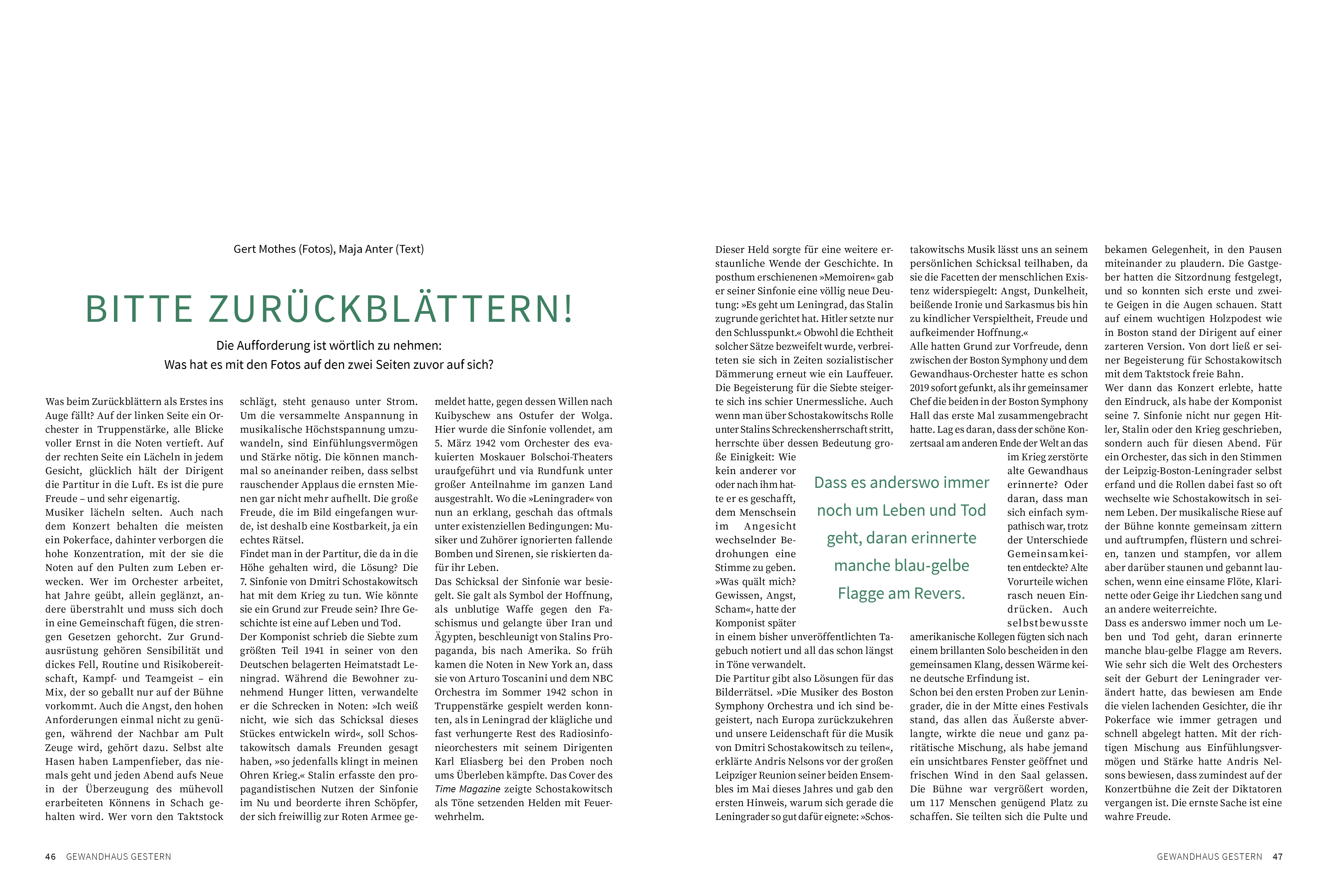 Gert Mothes (Fotos), Maja Anter (Text)

BITTE ZURÜCKBLÄTTERN!

Die Aufforderung ist wörtlich zu nehmen:
Was hat es mit den Fotos auf den zwei Seiten zuvor auf sich?

Was beim Zurückblättern als Erstes ins Auge fällt? Auf der linken Seite ein Orchester in Truppenstärke, alle Blicke voller Ernst in die Noten vertieft. Auf der rechten Seite ein Lächeln in jedem Gesicht, glücklich hält der Dirigent die Partitur in die Luft. Es ist die pure Freude – und sehr eigenartig.
Musiker lächeln selten. Auch nach dem Konzert behalten die meisten ein Pokerface, dahinter verborgen die hohe Konzentration, mit der sie die Noten auf den Pulten zum Leben erwecken. Wer im Orchester arbeitet, hat Jahre geübt, allein geglänzt, andere überstrahlt und muss sich doch in eine Gemeinschaft fügen, die strengen Gesetzen gehorcht. Zur Grundausrüstung gehören Sensibilität und dickes Fell, Routine und Risikobereitschaft, Kampf- und Teamgeist – ein Mix, der so geballt nur auf der Bühne vorkommt. Auch die Angst, den hohen Anforderungen einmal nicht zu genügen, während der Nachbar am Pult Zeuge wird, gehört dazu. Selbst alte Hasen haben Lampenfieber, das niemals geht und jeden Abend aufs Neue in der Überzeugung des mühevoll erarbeiteten Könnens in Schach gehalten wird. Wer vorn den Taktstock schlägt, steht genauso unter Strom. Um die versammelte Anspannung in musikalische Höchstspannung umzuwandeln, sind Einfühlungsvermögen und Stärke nötig. Die können manchmal so aneinander reiben, dass selbst rauschender Applaus die ernsten Mienen gar nicht mehr aufhellt. Die große Freude, die im Bild eingefangen wurde, ist deshalb eine Kostbarkeit, ja ein echtes Rätsel.
Findet man in der Partitur, die da in die Höhe gehalten wird, die Lösung? Die 7. Sinfonie von Dmitri Schostakowitsch hat mit dem Krieg zu tun. Wie könnte sie ein Grund zur Freude sein? Ihre Geschichte ist eine auf Leben und Tod.
Der Komponist schrieb die Siebte zum größten Teil 1941 in seiner von den Deutschen belagerten Heimatstadt Leningrad. Während die Bewohner zunehmend Hunger litten, verwandelte er die Schrecken in Noten: »Ich weiß nicht, wie sich das Schicksal dieses Stückes entwickeln wird«, soll Schostakowitsch damals Freunden gesagt haben, »so jedenfalls klingt in meinen Ohren Krieg.« Stalin erfasste den propagandistischen Nutzen der Sinfonie im Nu und beorderte ihren Schöpfer, der sich freiwillig zur Roten Armee gemeldet hatte, gegen dessen Willen nach Kuibyschew ans Ostufer der Wolga. Hier wurde die Sinfonie vollendet, am 5. März 1942 vom Orchester des evakuierten Moskauer Bolschoi-Theaters uraufgeführt und via Rundfunk unter großer Anteilnahme im ganzen Land ausgestrahlt. Wo die »Leningrader« von nun an erklang, geschah das oftmals unter existenziellen Bedingungen: Musiker und Zuhörer ignorierten fallende Bomben und Sirenen, sie riskierten dafür ihr Leben.
Das Schicksal der Sinfonie war besiegelt. Sie galt als Symbol der Hoffnung, als unblutige Waffe gegen den Faschismus und gelangte über Iran und Ägypten, beschleunigt von Stalins Propaganda, bis nach Amerika. So früh kamen die Noten in New York an, dass sie von Arturo Toscanini und dem NBC Orchestra im Sommer 1942 schon in Truppenstärke gespielt werden konnten, als in Leningrad der klägliche und fast verhungerte Rest des Radiosinfonieorchesters mit seinem Dirigenten Karl Eliasberg bei den Proben noch ums Überleben kämpfte. Das Cover des Time Magazine zeigte Schostakowitsch als Töne setzenden Helden mit Feuerwehrhelm.

46 GEWANDHAUS GESTERN

Dieser Held sorgte für eine weitere erstaunliche Wende der Geschichte. In posthum erschienenen »Memoiren« gab er seiner Sinfonie eine völlig neue Deutung: »Es geht um Leningrad, das Stalin zugrunde gerichtet hat. Hitler setzte nur den Schlusspunkt.« Obwohl die Echtheit solcher Sätze bezweifelt wurde, verbreiteten sie sich in Zeiten sozialistischer Dämmerung erneut wie ein Lauffeuer. Die Begeisterung für die Siebte steigerte sich ins schier Unermessliche. Auch wenn man über Schostakowitschs Rolle unter Stalins Schreckensherrschaft stritt, herrschte über dessen Bedeutung große Einigkeit: Wie kein anderer vor oder nach ihm hatte er es geschafft, dem Menschsein im Angesicht wechselnder Bedrohungen eine Stimme zu geben. »Was quält mich? Gewissen, Angst, Scham«, hatte der Komponist später in einem bisher unveröffentlichten Tagebuch notiert und all das schon längst in Töne verwandelt.
Die Partitur gibt also Lösungen für das Bilderrätsel. »Die Musiker des Boston Symphony Orchestra und ich sind begeistert, nach Europa zurückzukehren und unsere Leidenschaft für die Musik von Dmitri Schostakowitsch zu teilen«, erklärte Andris Nelsons vor der großen Leipziger Reunion seiner beiden Ensembles im Mai dieses Jahres und gab den ersten Hinweis, warum sich gerade die Leningrader so gut dafür eignete: »Schostakowitschs Musik lässt uns an seinem persönlichen Schicksal teilhaben, da sie die Facetten der menschlichen Existenz widerspiegelt: Angst, Dunkelheit, beißende Ironie und Sarkasmus bis hin zu kindlicher Verspieltheit, Freude und aufkeimender Hoffnung.«
Alle hatten Grund zur Vorfreude, denn zwischen der Boston Symphony und dem Gewandhaus-Orchester hatte es schon 2019 sofort gefunkt, als ihr gemeinsamer Chef die beiden in der Boston Symphony Hall das erste Mal zusammengebracht hatte. Lag es daran, dass der schöne Konzertsaal am anderen Ende der Welt an das im Krieg zerstörte alte Gewandhaus erinnerte? Oder daran, dass man sich einfach sympathisch war, trotz der Unterschiede Gemeinsamkeiten entdeckte? Alte Vorurteile wichen rasch neuen Eindrücken. Auch selbstbewusste amerikanische Kollegen fügten sich nach einem brillanten Solo bescheiden in den gemeinsamen Klang, dessen Wärme keine deutsche Erfindung ist.
Schon bei den ersten Proben zur Leningrader, die in der Mitte eines Festivals stand, das allen das Äußerste abverlangte, wirkte die neue und ganz paritätische Mischung, als habe jemand ein unsichtbares Fenster geöffnet und frischen Wind in den Saal gelassen. Die Bühne war vergrößert worden, um 117 Menschen genügend Platz zu schaffen. Sie teilten sich die Pulte und bekamen Gelegenheit, in den Pausen miteinander zu plaudern. Die Gastgeber hatten die Sitzordnung festgelegt, und so konnten sich erste und zweite Geigen in die Augen schauen. Statt auf einem wuchtigen Holzpodest wie in Boston stand der Dirigent auf einer zarteren Version. Von dort ließ er seiner Begeisterung für Schostakowitsch mit dem Taktstock freie Bahn.
Wer dann das Konzert erlebte, hatte den Eindruck, als habe der Komponist seine 7. Sinfonie nicht nur gegen Hitler, Stalin oder den Krieg geschrieben, sondern auch für diesen Abend. Für ein Orchester, das sich in den Stimmen der Leipzig-Boston-Leningrader selbst erfand und die Rollen dabei fast so oft wechselte wie Schostakowitsch in seinem Leben. Der musikalische Riese auf der Bühne konnte gemeinsam zittern und auftrumpfen, flüstern und schreien, tanzen und stampfen, vor allem aber darüber staunen und gebannt lauschen, wenn eine einsame Flöte, Klarinette oder Geige ihr Liedchen sang und an andere weiterreichte.
Dass es anderswo immer noch um Leben und Tod geht, daran erinnerte manche blau-gelbe Flagge am Revers. Wie sehr sich die Welt des Orchesters seit der Geburt der Leningrader verändert hatte, das bewiesen am Ende die vielen lachenden Gesichter, die ihr Pokerface wie immer getragen und schnell abgelegt hatten. Mit der richtigen Mischung aus Einfühlungsvermögen und Stärke hatte Andris Nelsons bewiesen, dass zumindest auf der Konzertbühne die Zeit der Diktatoren vergangen ist. Die ernste Sache ist eine wahre Freude.

Dass es anderswo immer noch um Leben und Tod geht, daran erinnerte manche blau-gelbe Flagge am Revers.

GEWANDHAUS GESTERN 47